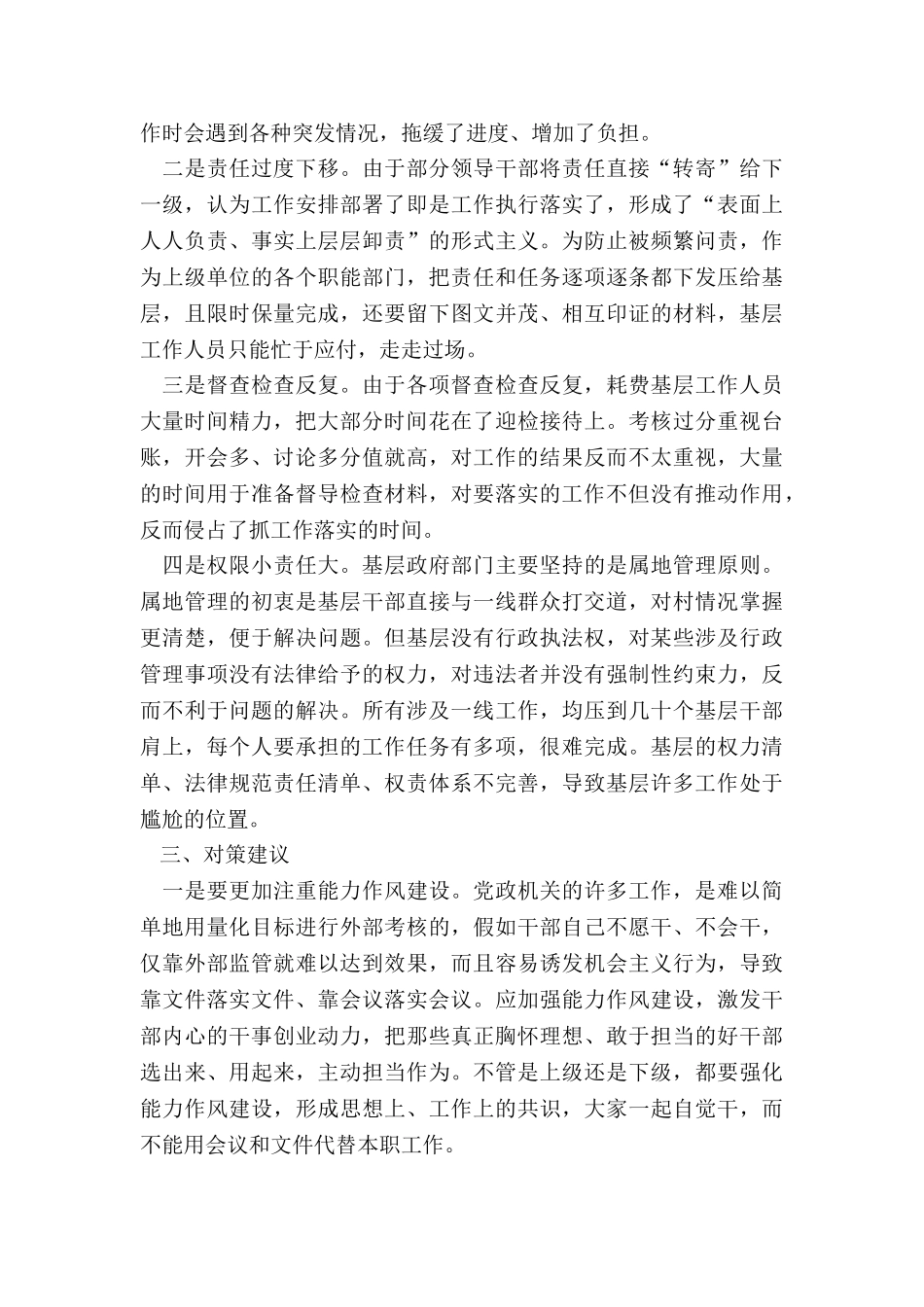 作时会遇到各种突发情况，拖缓了进度、增加了负担。

二是责任过度下移。由于部分领导干部将责任直接“转寄”给下一级，认为工作安排部署了即是工作执行落实了，形成了“表面上人人负责、事实上层层卸责”的形式主义。为防止被频繁问责，作为上级单位的各个职能部门，把责任和任务逐项逐条都下发压给基层，且限时保量完成，还要留下图文并茂、相互印证的材料，基层工作人员只能忙于应付，走走过场。

三是督查检查反复。由于各项督查检查反复，耗费基层工作人员大量时间精力，把大部分时间花在了迎检接待上。考核过分重视台账，开会多、讨论多分值就高，对工作的结果反而不太重视，大量的时间用于准备督导检查材料，对要落实的工作不但没有推动作用，反而侵占了抓工作落实的时间。

四是权限小责任大。基层政府部门主要坚持的是属地管理原则。属地管理的初衷是基层干部直接与一线群众打交道，对村情况掌握更清楚，便于解决问题。但基层没有行政执法权，对某些涉及行政管理事项没有法律给予的权力，对违法者并没有强制性约束力，反而不利于问题的解决。所有涉及一线工作，均压到几十个基层干部肩上，每个人要承担的工作任务有多项，很难完成。基层的权力清单、法律规范责任清单、权责体系不完善，导致基层许多工作处于尴尬的位置。

三、对策建议

一是要更加注重能力作风建设。党政机关的许多工作，是难以简单地用量化目标进行外部考核的，假如干部自己不愿干、不会干，仅靠外部监管就难以达到效果，而且容易诱发机会主义行为，导致靠文件落实文件、靠会议落实会议。应加强能力作风建设，激发干部内心的干事创业动力，把那些真正胸怀理想、敢于担当的好干部选出来、用起来，主动担当作为。不管是上级还是下级，都要强化能力作风建设，形成思想上、工作上的共识，大家一起自觉干，而不能用会议和文件代替本职工作。